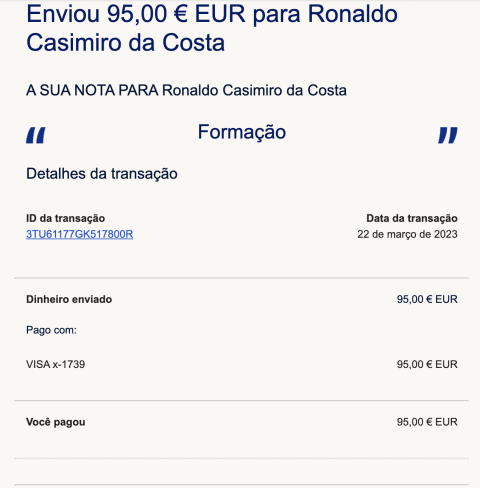 Enviou 95,00 € EUR para Ronaldo Casimiro da Costa

A SUA NOTA PARA Ronaldo Casimiro da Costa

“ Formação ”

Detalhes da transação

ID da transação
3TU61177GK517800R

Data da transação
22 de março de 2023

Dinheiro enviado 95,00 € EUR

Pago com:

VISA x-1739 95,00 € EUR

Você pagou 95,00 € EUR